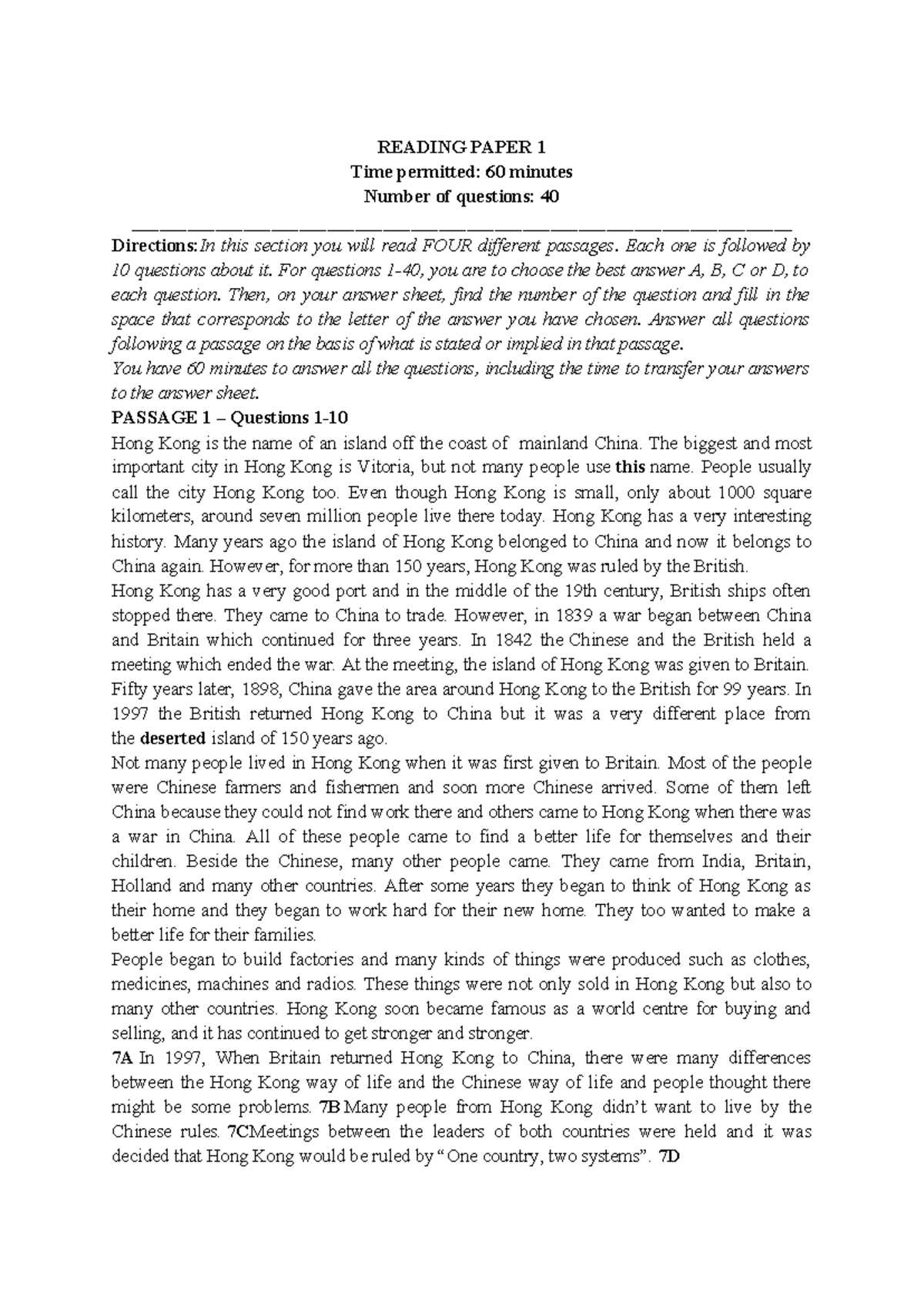 READING PAPER 1
Time permitted: 60 minutes
Number of questions: 40

Directions: In this section you will read FOUR different passages. Each one is followed by 10 questions about it. For questions 1-40, you are to choose the best answer A, B, C or D, to each question. Then, on your answer sheet, find the number of the question and fill in the space that corresponds to the letter of the answer you have chosen. Answer all questions following a passage on the basis of what is stated or implied in that passage.
You have 60 minutes to answer all the questions, including the time to transfer your answers to the answer sheet.

PASSAGE 1 – Questions 1-10
Hong Kong is the name of an island off the coast of mainland China. The biggest and most important city in Hong Kong is Vitoria, but not many people use this name. People usually call the city Hong Kong too. Even though Hong Kong is small, only about 1000 square kilometers, around seven million people live there today. Hong Kong has a very interesting history. Many years ago the island of Hong Kong belonged to China and now it belongs to China again. However, for more than 150 years, Hong Kong was ruled by the British.
Hong Kong has a very good port and in the middle of the 19th century, British ships often stopped there. They came to China to trade. However, in 1839 a war began between China and Britain which continued for three years. In 1842 the Chinese and the British held a meeting which ended the war. At the meeting, the island of Hong Kong was given to Britain. Fifty years later, 1898, China gave the area around Hong Kong to the British for 99 years. In 1997 the British returned Hong Kong to China but it was a very different place from the deserted island of 150 years ago.
Not many people lived in Hong Kong when it was first given to Britain. Most of the people were Chinese farmers and fishermen and soon more Chinese arrived. Some of them left China because they could not find work there and others came to Hong Kong when there was a war in China. All of these people came to find a better life for themselves and their children. Beside the Chinese, many other people came. They came from India, Britain, Holland and many other countries. After some years they began to think of Hong Kong as their home and they began to work hard for their new home. They too wanted to make a better life for their families.
People began to build factories and many kinds of things were produced such as clothes, medicines, machines and radios. These things were not only sold in Hong Kong but also to many other countries. Hong Kong soon became famous as a world centre for buying and selling, and it has continued to get stronger and stronger.
7A In 1997, When Britain returned Hong Kong to China, there were many differences between the Hong Kong way of life and the Chinese way of life and people thought there might be some problems. 7B Many people from Hong Kong didn't want to live by the Chinese rules. 7CMeetings between the leaders of both countries were held and it was decided that Hong Kong would be ruled by "One country, two systems". 7D